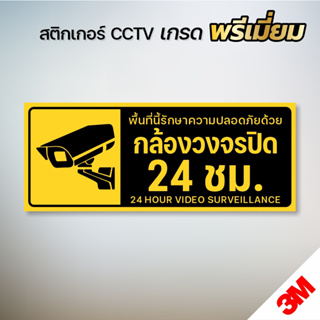 สติกเกอร์ CCTV เกรด พรีเมี่ยม

พื้นที่นี้รักษาความปลอดภัยด้วย
กล้องวงจรปิด
24 ชม.
24 HOUR VIDEO SURVEILLANCE

3M